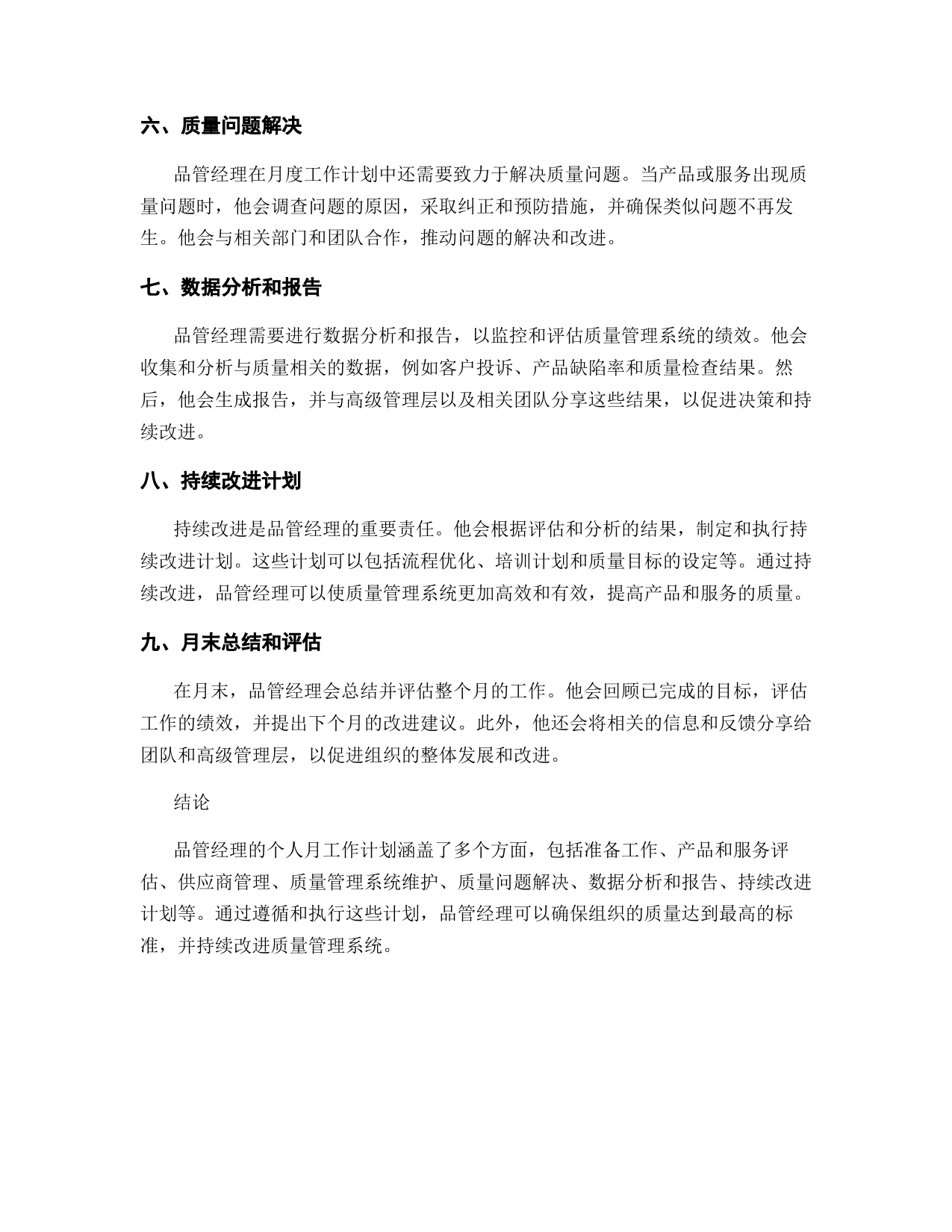 六、质量问题解决

品管经理在月度工作计划中还需要致力于解决质量问题。当产品或服务出现质量问题时，他会调查问题的原因，采取纠正和预防措施，并确保类似问题不再发生。他会与相关部门和团队合作，推动问题的解决和改进。

七、数据分析和报告

品管经理需要进行数据分析和报告，以监控和评估质量管理系统的绩效。他会收集和分析与质量相关的数据，例如客户投诉、产品缺陷率和质量检查结果。然后，他会生成报告，并与高级管理层以及相关团队分享这些结果，以促进决策和持续改进。

八、持续改进计划

持续改进是品管经理的重要责任。他会根据评估和分析的结果，制定和执行持续改进计划。这些计划可以包括流程优化、培训计划和质量目标的设定等。通过持续改进，品管经理可以使质量管理系统更加高效和有效，提高产品和服务的质量。

九、月末总结和评估

在月末，品管经理会总结并评估整个月的工作。他会回顾已完成的目标，评估工作的绩效，并提出下个月的改进建议。此外，他还会将相关的信息和反馈分享给团队和高级管理层，以促进组织的整体发展和改进。

结论

品管经理的个人月工作计划涵盖了多个方面，包括准备工作、产品和服务评估、供应商管理、质量管理系统维护、质量问题解决、数据分析和报告、持续改进计划等。通过遵循和执行这些计划，品管经理可以确保组织的质量达到最高的标准，并持续改进质量管理系统。